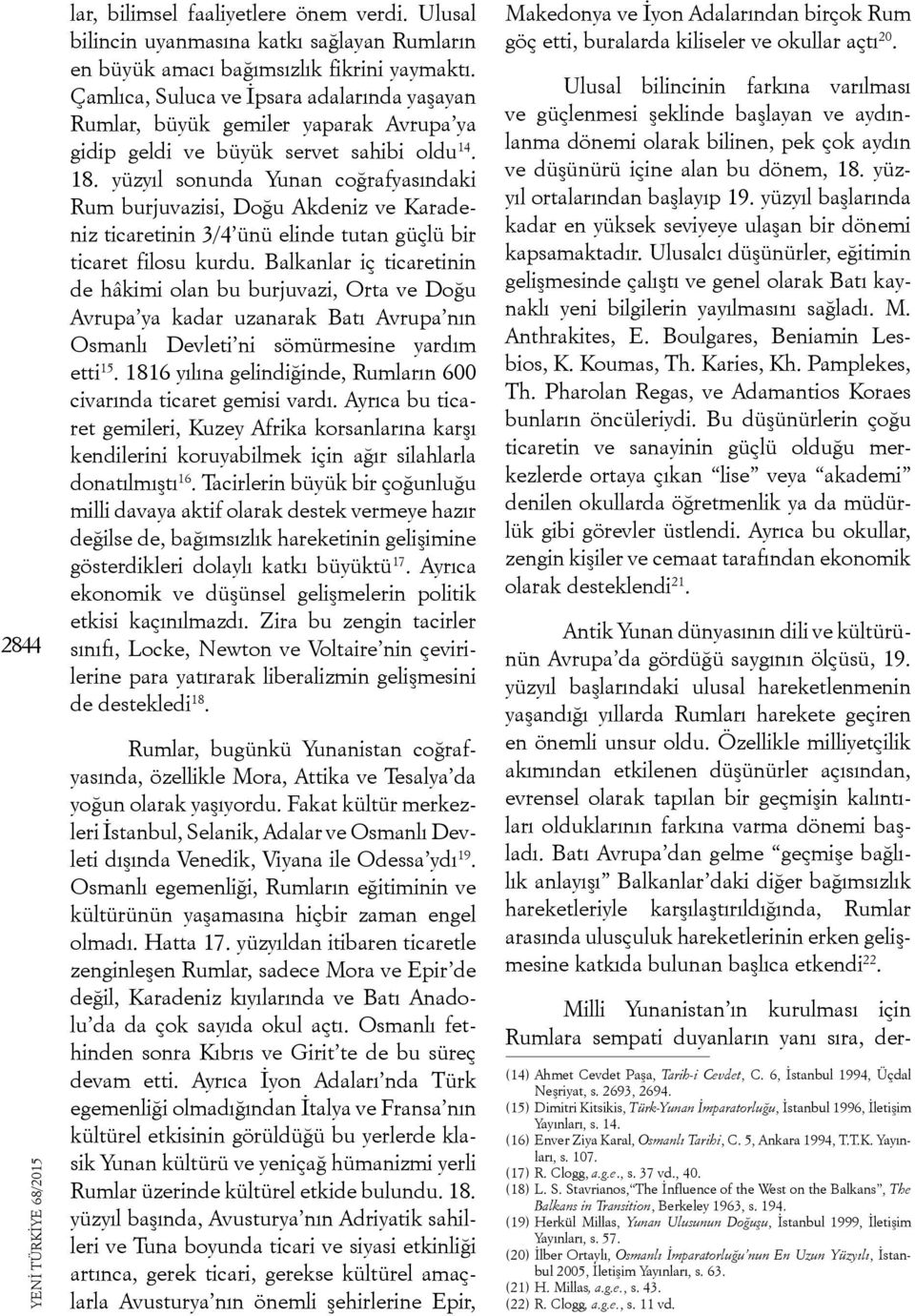 2844

YENİ TÜRKİYE 68/2015

lar, bilimsel faaliyetlere önem verdi. Ulusal bilincin uyanmasına katkı sağlayan Rumların en büyük amacı bağımsızlık fikrini yaymaktı. Çamlıca, Suluca ve İpsara adalarında yaşayan Rumlar, büyük gemiler yaparak Avrupa'ya gidip geldi ve büyük servet sahibi oldu$^{14}$. 18. yüzyıl sonunda Yunan coğrafyasındaki Rum burjuvazisi, Doğu Akdeniz ve Karadeniz ticaretinin 3/4'ünü elinde tutan güçlü bir ticaret filosu kurdu. Balkanlar iç ticaretinin de hâkimi olan bu burjuvazi, Orta ve Doğu Avrupa'ya kadar uzanarak Batı Avrupa'nın Osmanlı Devleti'ni sömürmesine yardım etti$^{15}$. 1816 yılına gelindiğinde, Rumların 600 civarında ticaret gemisi vardı. Ayrıca bu ticaret gemileri, Kuzey Afrika korsanlarına karşı kendilerini koruyabilmek için ağır silahlarla donatılmıştı$^{16}$. Tacirlerin büyük bir çoğunluğu milli davaya aktif olarak destek vermeye hazır değilse de, bağımsızlık hareketinin gelişimine gösterdikleri dolaylı katkı büyüktü$^{17}$. Ayrıca ekonomik ve düşünsel gelişmelerin politik etkisi kaçınılmazdı. Zira bu zengin tacirler sınıfı, Locke, Newton ve Voltaire'nin çevirilerine para yatırarak liberalizmin gelişmesini de destekledi$^{18}$.

Rumlar, bugünkü Yunanistan coğrafyasında, özellikle Mora, Attika ve Tesalya'da yoğun olarak yaşıyordu. Fakat kültür merkezleri İstanbul, Selanik, Adalar ve Osmanlı Devleti dışında Venedik, Viyana ile Odessa'ydı$^{19}$. Osmanlı egemenliği, Rumların eğitiminin ve kültürünün yaşamasına hiçbir zaman engel olmadı. Hatta 17. yüzyıldan itibaren ticaretle zenginleşen Rumlar, sadece Mora ve Epir'de değil, Karadeniz kıyılarında ve Batı Anadolu'da da çok sayıda okul açtı. Osmanlı fethinden sonra Kıbrıs ve Girit'te de bu süreç devam etti. Ayrıca İyon Adaları'nda Türk egemenliği olmadığından İtalya ve Fransa'nın kültürel etkisinin görüldüğü bu yerlerde klasik Yunan kültürü ve yeniçağ hümanizmi yerli Rumlar üzerinde kültürel etkide bulundu. 18. yüzyıl başında, Avusturya'nın Adriyatik sahilleri ve Tuna boyunda ticari ve siyasi etkinliği artınca, gerek ticari, gerekse kültürel amaçlarla Avusturya'nın önemli şehirlerine Epir, Makedonya ve İyon Adalarından birçok Rum göç etti, buralarda kiliseler ve okullar açtı$^{20}$.

Ulusal bilincinin farkına varılması ve güçlenmesi şeklinde başlayan ve aydınlanma dönemi olarak bilinen, pek çok aydın ve düşünürü içine alan bu dönem, 18. yüzyıl ortalarından başlayıp 19. yüzyıl başlarında kadar en yüksek seviyeye ulaşan bir dönemi kapsamaktadır. Ulusalcı düşünürler, eğitimin gelişmesinde çalıştı ve genel olarak Batı kaynaklı yeni bilgilerin yayılmasını sağladı. M. Anthrakites, E. Boulgares, Beniamin Lesbios, K. Koumas, Th. Karies, Kh. Pamplekes, Th. Pharolan Regas, ve Adamantios Koraes bunların öncüleriydi. Bu düşünürlerin çoğu ticaretin ve sanayinin güçlü olduğu merkezlerde ortaya çıkan "lise" veya "akademi" denilen okullarda öğretmenlik ya da müdürlük gibi görevler üstlendi. Ayrıca bu okullar, zengin kişiler ve cemaat tarafından ekonomik olarak desteklendi$^{21}$.

Antik Yunan dünyasının dili ve kültürünün Avrupa'da gördüğü saygının ölçüsü, 19. yüzyıl başlarındaki ulusal hareketlenmenin yaşandığı yıllarda Rumları harekete geçiren en önemli unsur oldu. Özellikle milliyetçilik akımından etkilenen düşünürler açısından, evrensel olarak tapılan bir geçmişin kalıntıları olduklarının farkına varma dönemi başladı. Batı Avrupa'dan gelme "geçmişe bağlılık anlayışı" Balkanlar'daki diğer bağımsızlık hareketleriyle karşılaştırıldığında, Rumlar arasında ulusçuluk hareketlerinin erken gelişmesine katkıda bulunan başlıca etkendi$^{22}$.

Milli Yunanistan'ın kurulması için Rumlara sempati duyanların yanı sıra, der-

(14) Ahmet Cevdet Paşa, Tarih-i Cevdet, C. 6, İstanbul 1994, Üçdal Neşriyat, s. 2693, 2694.
(15) Dimitri Kitsikis, Türk-Yunan İmparatorluğu, İstanbul 1996, İletişim Yayınları, s. 14.
(16) Enver Ziya Karal, Osmanlı Tarihi, C. 5, Ankara 1994, T.T.K. Yayınları, s. 107.
(17) R. Clogg, a.g.e., s. 37 vd., 40.
(18) L. S. Stavrianos, "The İnfluence of the West on the Balkans", The Balkans in Transition, Berkeley 1963, s. 194.
(19) Herkül Millas, Yunan Ulusunun Doğuşu, İstanbul 1999, İletişim Yayınları, s. 57.
(20) İlber Ortaylı, Osmanlı İmparatorluğu'nun En Uzun Yüzyılı, İstanbul 2005, İletişim Yayınları, s. 63.
(21) H. Millas, a.g.e., s. 43.
(22) R. Clogg, a.g.e., s. 11 vd.